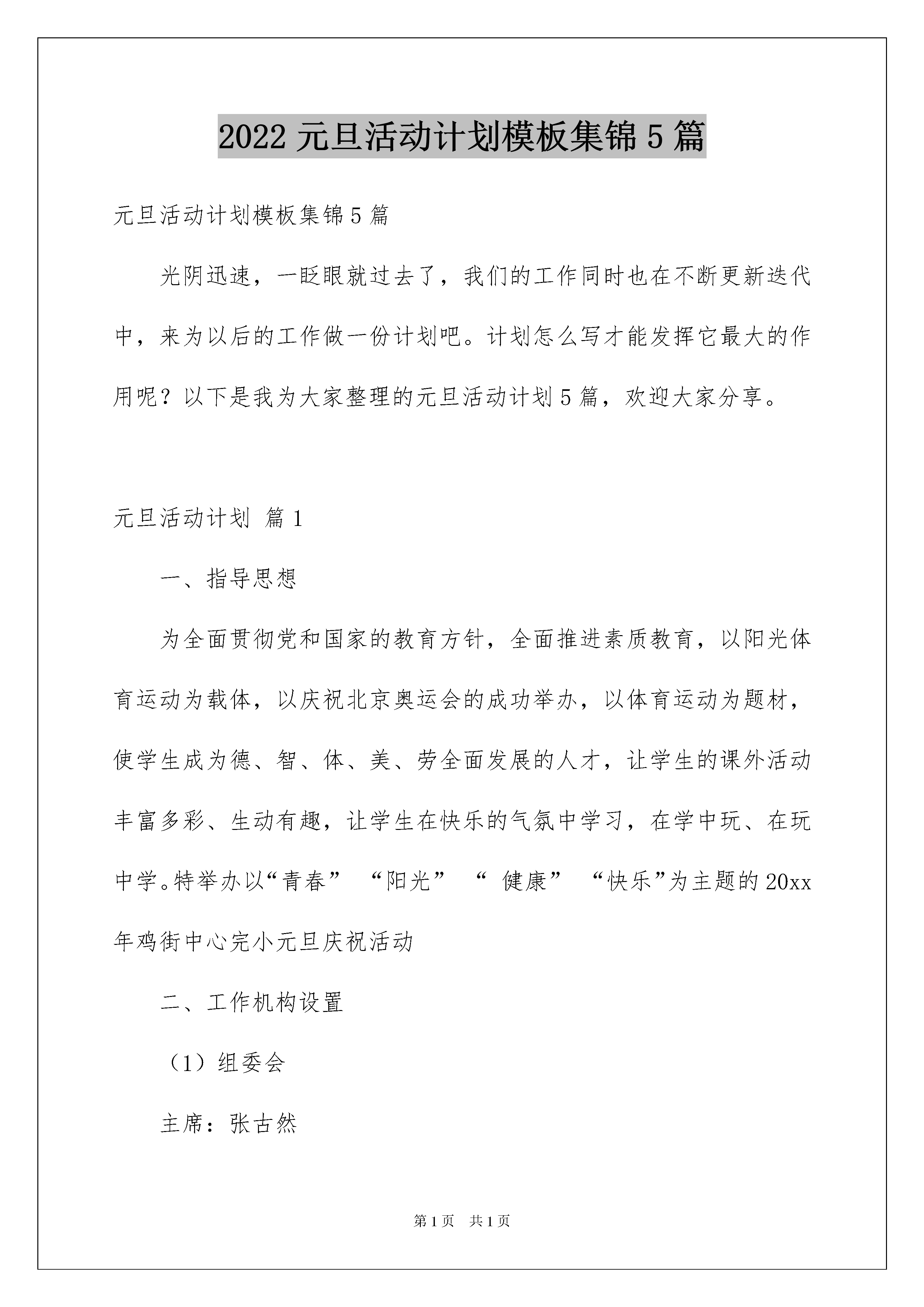 2022 元旦活动计划模板集锦 5 篇

元旦活动计划模板集锦 5 篇

光阴迅速，一眨眼就过去了，我们的工作同时也在不断更新迭代中，来为以后的工作做一份计划吧。计划怎么写才能发挥它最大的作用呢？以下是我为大家整理的元旦活动计划 5 篇，欢迎大家分享。

元旦活动计划 篇 1

一、指导思想

为全面贯彻党和国家的教育方针，全面推进素质教育，以阳光体育运动为载体，以庆祝北京奥运会的成功举办，以体育运动为题材，使学生成为德、智、体、美、劳全面发展的人才，让学生的课外活动丰富多彩、生动有趣，让学生在快乐的气氛中学习，在学中玩、在玩中学。特举办以“青春” “阳光” “ 健康” “快乐”为主题的 20xx 年鸡街中心完小元旦庆祝活动

二、工作机构设置

（1）组委会

主席：张古然

第 1 页 共 1 页